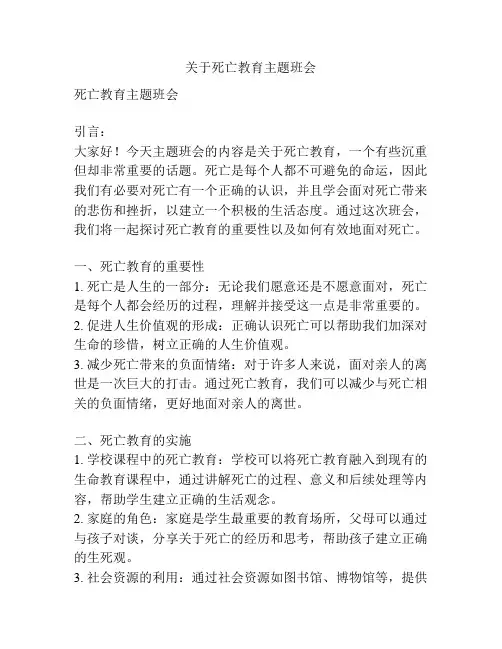 关于死亡教育主题班会

死亡教育主题班会

引言：
大家好！今天主题班会的内容是关于死亡教育，一个有些沉重但却非常重要的话题。死亡是每个人都不可避免的命运，因此我们有必要对死亡有一个正确的认识，并且学会面对死亡带来的悲伤和挫折，以建立一个积极的生活态度。通过这次班会，我们将一起探讨死亡教育的重要性以及如何有效地面对死亡。

一、死亡教育的重要性
1. 死亡是人生的一部分：无论我们愿意还是不愿意面对，死亡是每个人都会经历的过程，理解并接受这一点是非常重要的。
2. 促进人生价值观的形成：正确认识死亡可以帮助我们加深对生命的珍惜，树立正确的人生价值观。
3. 减少死亡带来的负面情绪：对于许多人来说，面对亲人的离世是一次巨大的打击。通过死亡教育，我们可以减少与死亡相关的负面情绪，更好地面对亲人的离世。

二、死亡教育的实施
1. 学校课程中的死亡教育：学校可以将死亡教育融入到现有的生命教育课程中，通过讲解死亡的过程、意义和后续处理等内容，帮助学生建立正确的生活观念。
2. 家庭的角色：家庭是学生最重要的教育场所，父母可以通过与孩子对谈，分享关于死亡的经历和思考，帮助孩子建立正确的生死观。
3. 社会资源的利用：通过社会资源如图书馆、博物馆等，提供